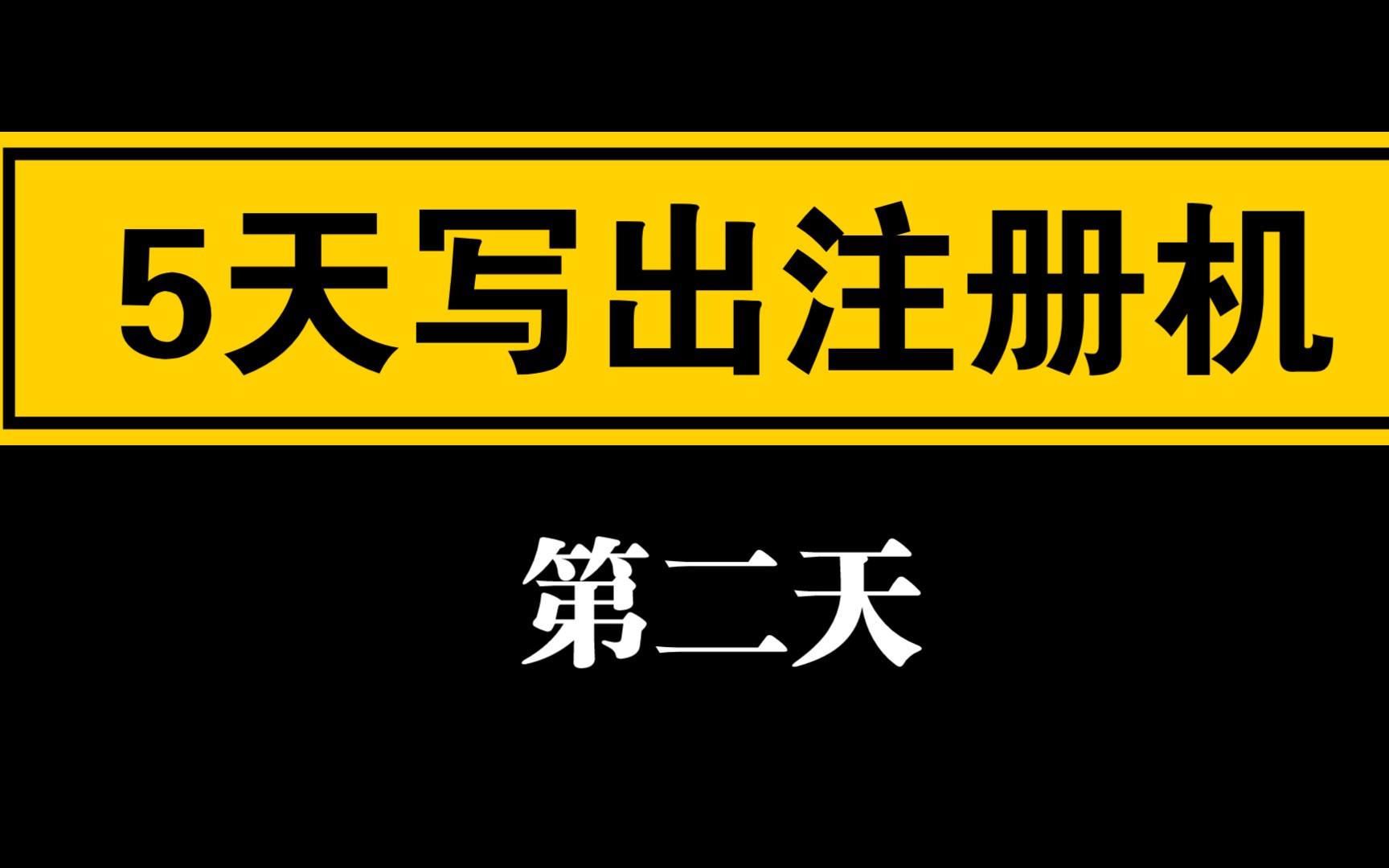 5天写出注册机

第二天